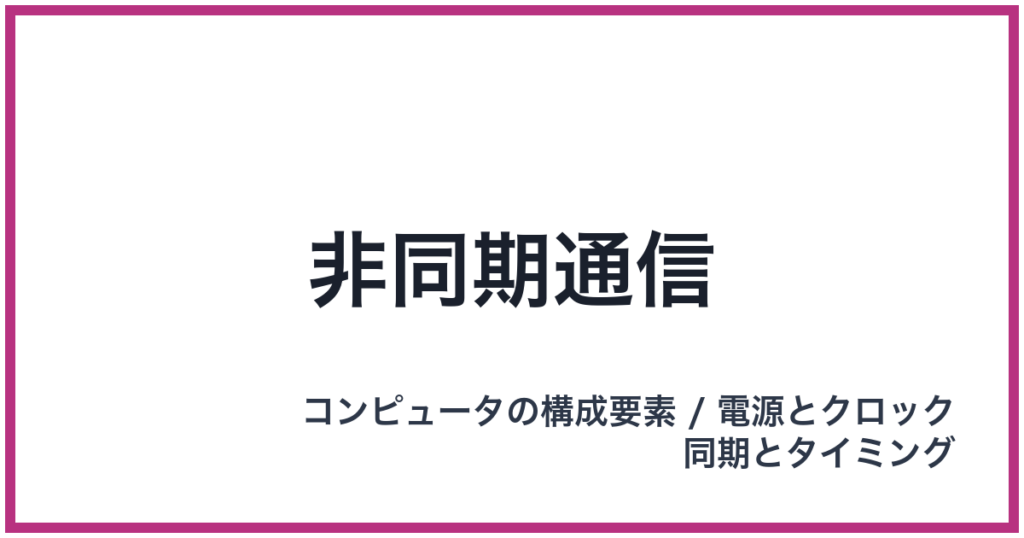 非同期通信

コンピュータの構成要素 / 電源とクロック
同期とタイミング